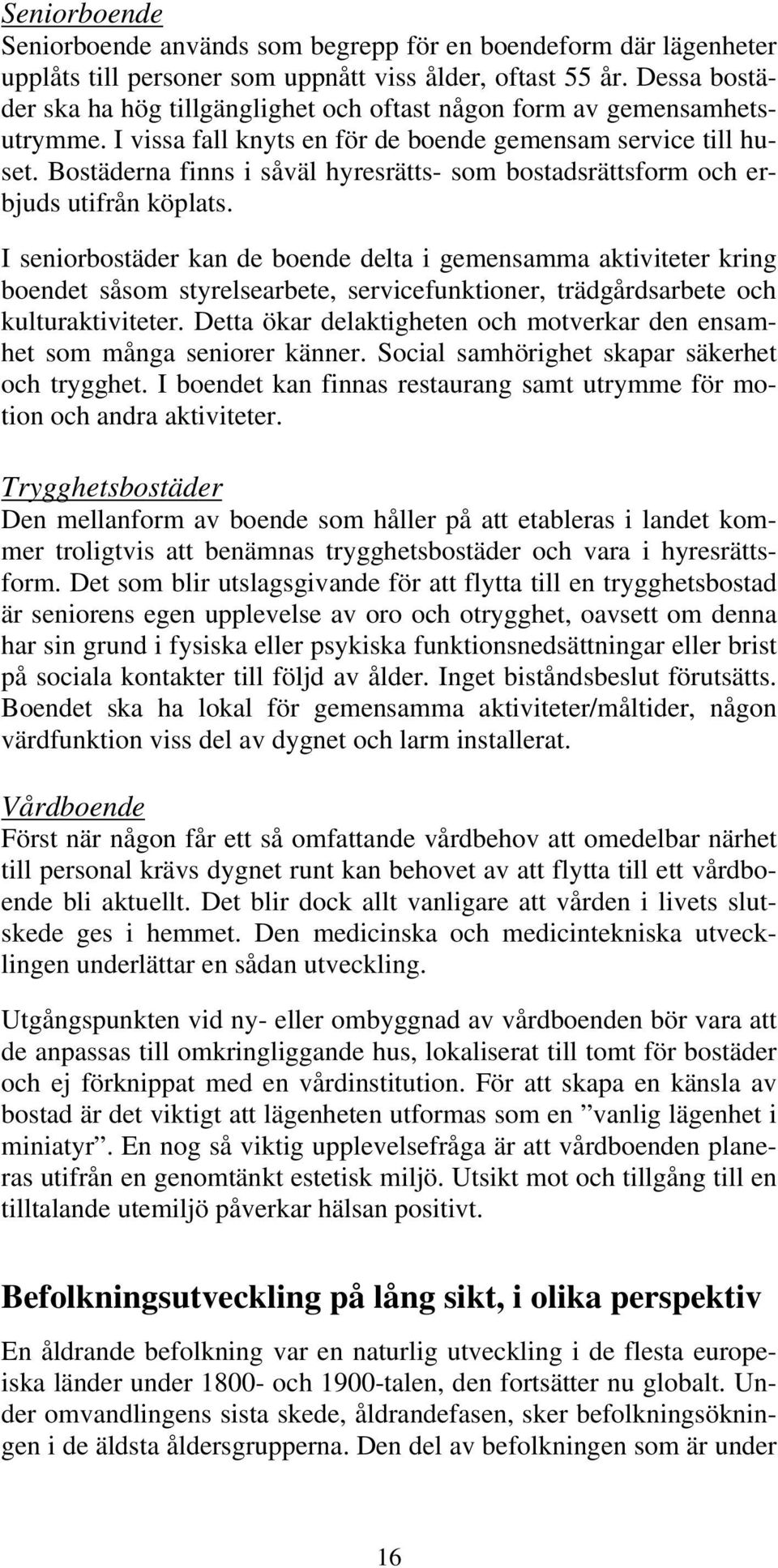 Seniorboende
Seniorboende används som begrepp för en boendeform där lägenheter upplåts till personer som uppnått viss ålder, oftast 55 år. Dessa bostäder ska ha hög tillgänglighet och oftast någon form av gemensamhetsutrymme. I vissa fall knyts en för de boende gemensam service till huset. Bostäderna finns i såväl hyresrätts- som bostadsrättsform och erbjuds utifrån köplats.

I seniorbostäder kan de boende delta i gemensamma aktiviteter kring boendet såsom styrelsearbete, servicefunktioner, trädgårdsarbete och kulturaktiviteter. Detta ökar delaktigheten och motverkar den ensamhet som många seniorer känner. Social samhörighet skapar säkerhet och trygghet. I boendet kan finnas restaurang samt utrymme för motion och andra aktiviteter.

Trygghetsbostäder
Den mellanform av boende som håller på att etableras i landet kommer troligtvis att benämnas trygghetsbostäder och vara i hyresrättsform. Det som blir utslagsgivande för att flytta till en trygghetsbostad är seniorens egen upplevelse av oro och otrygghet, oavsett om denna har sin grund i fysiska eller psykiska funktionsnedsättningar eller brist på sociala kontakter till följd av ålder. Inget biståndsbeslut förutsätts. Boendet ska ha lokal för gemensamma aktiviteter/måltider, någon värdfunktion viss del av dygnet och larm installerat.

Vårdboende
Först när någon får ett så omfattande vårdbehov att omedelbar närhet till personal krävs dygnet runt kan behovet av att flytta till ett vårdboende bli aktuellt. Det blir dock allt vanligare att vården i livets slutskede ges i hemmet. Den medicinska och medicintekniska utvecklingen underlättar en sådan utveckling.

Utgångspunkten vid ny- eller ombyggnad av vårdboenden bör vara att de anpassas till omkringliggande hus, lokaliserat till tomt för bostäder och ej förknippat med en vårdinstitution. För att skapa en känsla av bostad är det viktigt att lägenheten utformas som en ”vanlig lägenhet i miniatyr”. En nog så viktig upplevelsefråga är att vårdboenden planeras utifrån en genomtänkt estetisk miljö. Utsikt mot och tillgång till en tilltalande utemiljö påverkar hälsan positivt.

Befolkningsutveckling på lång sikt, i olika perspektiv

En åldrande befolkning var en naturlig utveckling i de flesta europeiska länder under 1800- och 1900-talen, den fortsätter nu globalt. Under omvandlingens sista skede, åldrandefasen, sker befolkningsökningen i de äldsta åldersgrupperna. Den del av befolkningen som är under

16